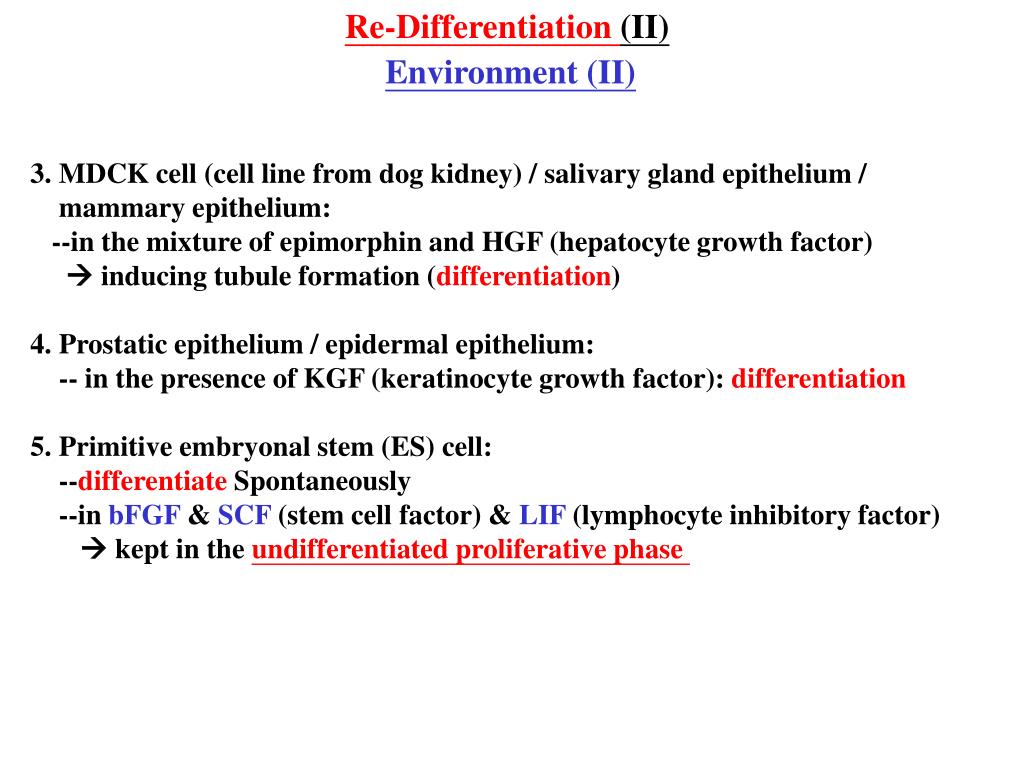 Re-Differentiation (II)
Environment (II)

3. MDCK cell (cell line from dog kidney) / salivary gland epithelium / mammary epithelium:
--in the mixture of epimorphin and HGF (hepatocyte growth factor)
→ inducing tubule formation (differentiation)

4. Prostatic epithelium / epidermal epithelium:
-- in the presence of KGF (keratinocyte growth factor): differentiation

5. Primitive embryonal stem (ES) cell:
--differentiate Spontaneously
--in bFGF & SCF (stem cell factor) & LIF (lymphocyte inhibitory factor)
→ kept in the undifferentiated proliferative phase